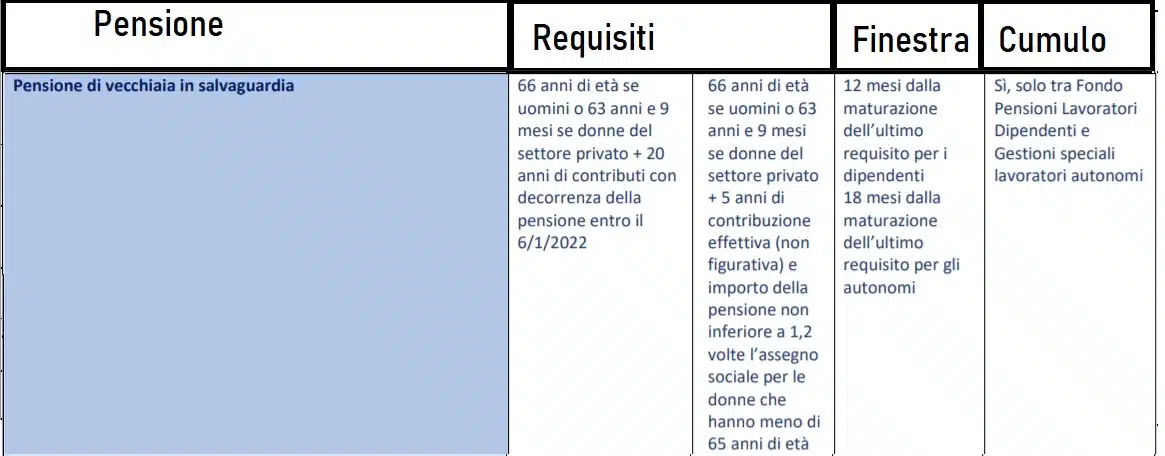 | Pensione | Requisiti | | Finestra | Cumulo |
|---|---|---|---|---|
| Pensione di vecchiaia in salvaguardia | 66 anni di età se uomini o 63 anni e 9 mesi se donne del settore privato + 20 anni di contributi con decorrenza della pensione entro il 6/1/2022 | 66 anni di età se uomini o 63 anni e 9 mesi se donne del settore privato + 5 anni di contribuzione effettiva (non figurativa) e importo della pensione non inferiore a 1,2 volte l'assegno sociale per le donne che hanno meno di 65 anni di età | 12 mesi dalla maturazione dell'ultimo requisito per i dipendenti 18 mesi dalla maturazione dell'ultimo requisito per gli autonomi | Sì, solo tra Fondo Pensioni Lavoratori Dipendenti e Gestioni speciali lavoratori autonomi |